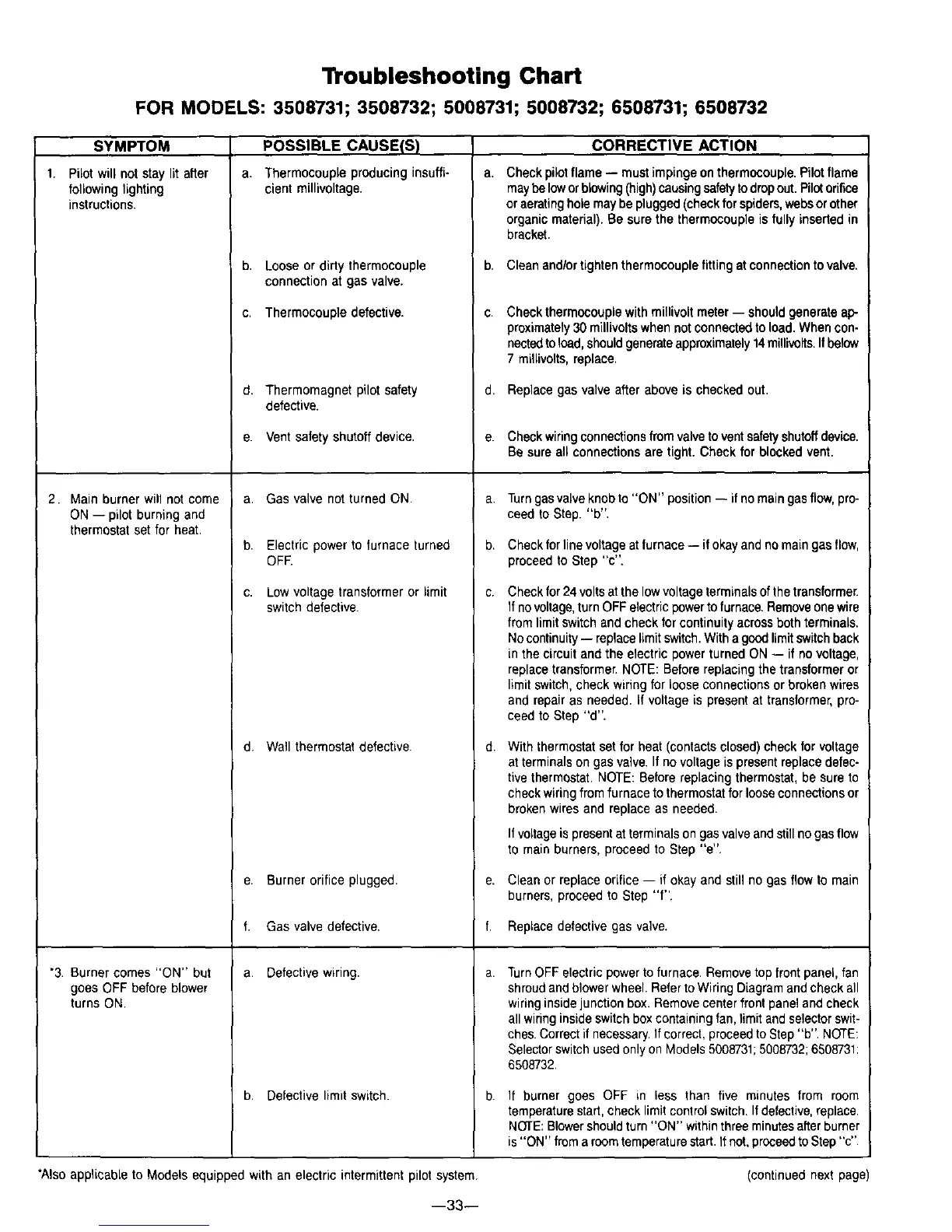 Troubleshooting Chart

FOR MODELS: 3508731; 3508732; 5008731; 5008732; 6508731; 6508732

| SYMPTOM | POSSIBLE CAUSE(S) | CORRECTIVE ACTION |
|---|---|---|
| 1. Pilot will not stay lit after following lighting instructions. | a. Thermocouple producing insufficient millivoltage. | a. Check pilot flame — must impinge on thermocouple. Pilot flame may be low or blowing (high) causing safety to drop out. Pilot orifice or aerating hole may be plugged (check for spiders, webs or other organic material). Be sure the thermocouple is fully inserted in bracket. |
| | b. Loose or dirty thermocouple connection at gas valve. | b. Clean and/or tighten thermocouple fitting at connection to valve. |
| | c. Thermocouple defective. | c. Check thermocouple with millivolt meter — should generate approximately 30 millivolts when not connected to load. When connected to load, should generate approximately 14 millivolts. If below 7 millivolts, replace. |
| | d. Thermomagnet pilot safety defective. | d. Replace gas valve after above is checked out. |
| | e. Vent safety shutoff device. | e. Check wiring connections from valve to vent safety shutoff device. Be sure all connections are tight. Check for blocked vent. |
| 2. Main burner will not come ON — pilot burning and thermostat set for heat. | a. Gas valve not turned ON. | a. Turn gas valve knob to "ON" position — if no main gas flow, proceed to Step. "b". |
| | b. Electric power to furnace turned OFF. | b. Check for line voltage at furnace — if okay and no main gas flow, proceed to Step "c". |
| | c. Low voltage transformer or limit switch defective. | c. Check for 24 volts at the low voltage terminals of the transformer. If no voltage, turn OFF electric power to furnace. Remove one wire from limit switch and check for continuity across both terminals. No continuity — replace limit switch. With a good limit switch back in the circuit and the electric power turned ON — if no voltage, replace transformer. NOTE: Before replacing the transformer or limit switch, check wiring for loose connections or broken wires and repair as needed. If voltage is present at transformer, proceed to Step "d". |
| | d. Wall thermostat defective. | d. With thermostat set for heat (contacts closed) check for voltage at terminals on gas valve. If no voltage is present replace defective thermostat. NOTE: Before replacing thermostat, be sure to check wiring from furnace to thermostat for loose connections or broken wires and replace as needed. If voltage is present at terminals on gas valve and still no gas flow to main burners, proceed to Step "e". |
| | e. Burner orifice plugged. | e. Clean or replace orifice — if okay and still no gas flow to main burners, proceed to Step "f". |
| | f. Gas valve defective. | f. Replace defective gas valve. |
| *3. Burner comes "ON" but goes OFF before blower turns ON. | a. Defective wiring. | a. Turn OFF electric power to furnace. Remove top front panel, fan shroud and blower wheel. Refer to Wiring Diagram and check all wiring inside junction box. Remove center front panel and check all wiring inside switch box containing fan, limit and selector switches. Correct if necessary. If correct, proceed to Step "b". NOTE: Selector switch used only on Models 5008731; 5008732; 6508731; 6508732. |
| | b. Defective limit switch. | b. If burner goes OFF in less than five minutes from room temperature start, check limit control switch. If defective, replace. NOTE: Blower should turn "ON" within three minutes after burner is "ON" from a room temperature start. If not, proceed to Step "c". |

*Also applicable to Models equipped with an electric intermittent pilot system.

(continued next page)

—33—